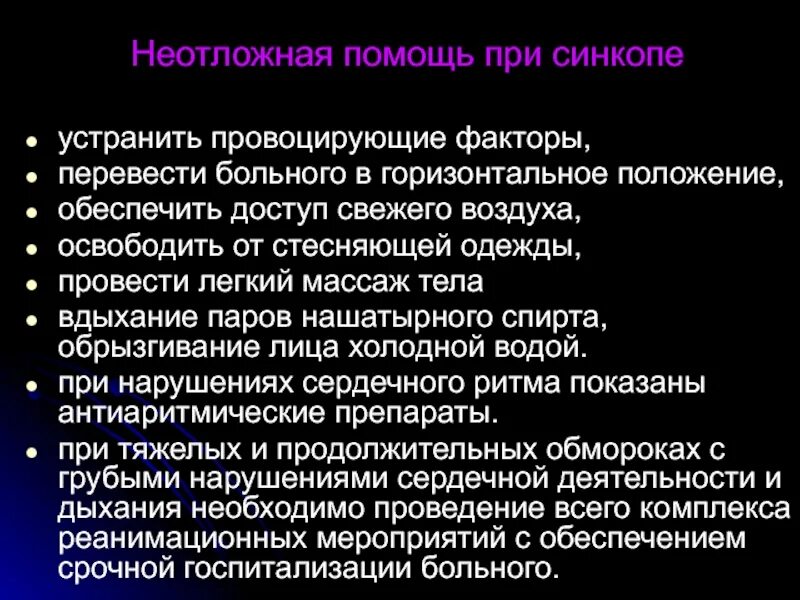 Неотложная помощь при синкопе

• устранить провоцирующие факторы,
• перевести больного в горизонтальное положение,
• обеспечить доступ свежего воздуха,
• освободить от стесняющей одежды,
• провести легкий массаж тела
• вдыхание паров нашатырного спирта, обрызгивание лица холодной водой.
• при нарушениях сердечного ритма показаны антиаритмические препараты.
• при тяжелых и продолжительных обмороках с грубыми нарушениями сердечной деятельности и дыхания необходимо проведение всего комплекса реанимационных мероприятий с обеспечением срочной госпитализации больного.